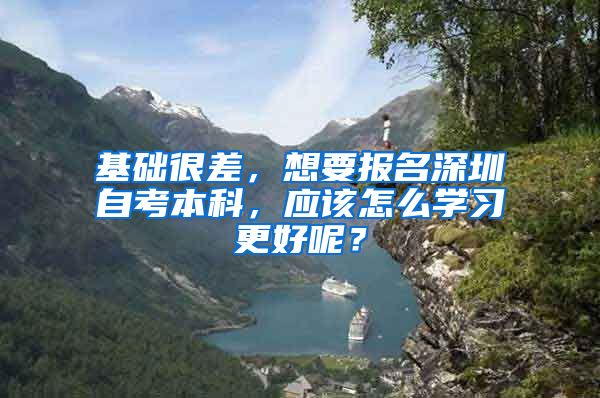 基础很差，想要报名深圳自考本科，应该怎么学习更好呢？